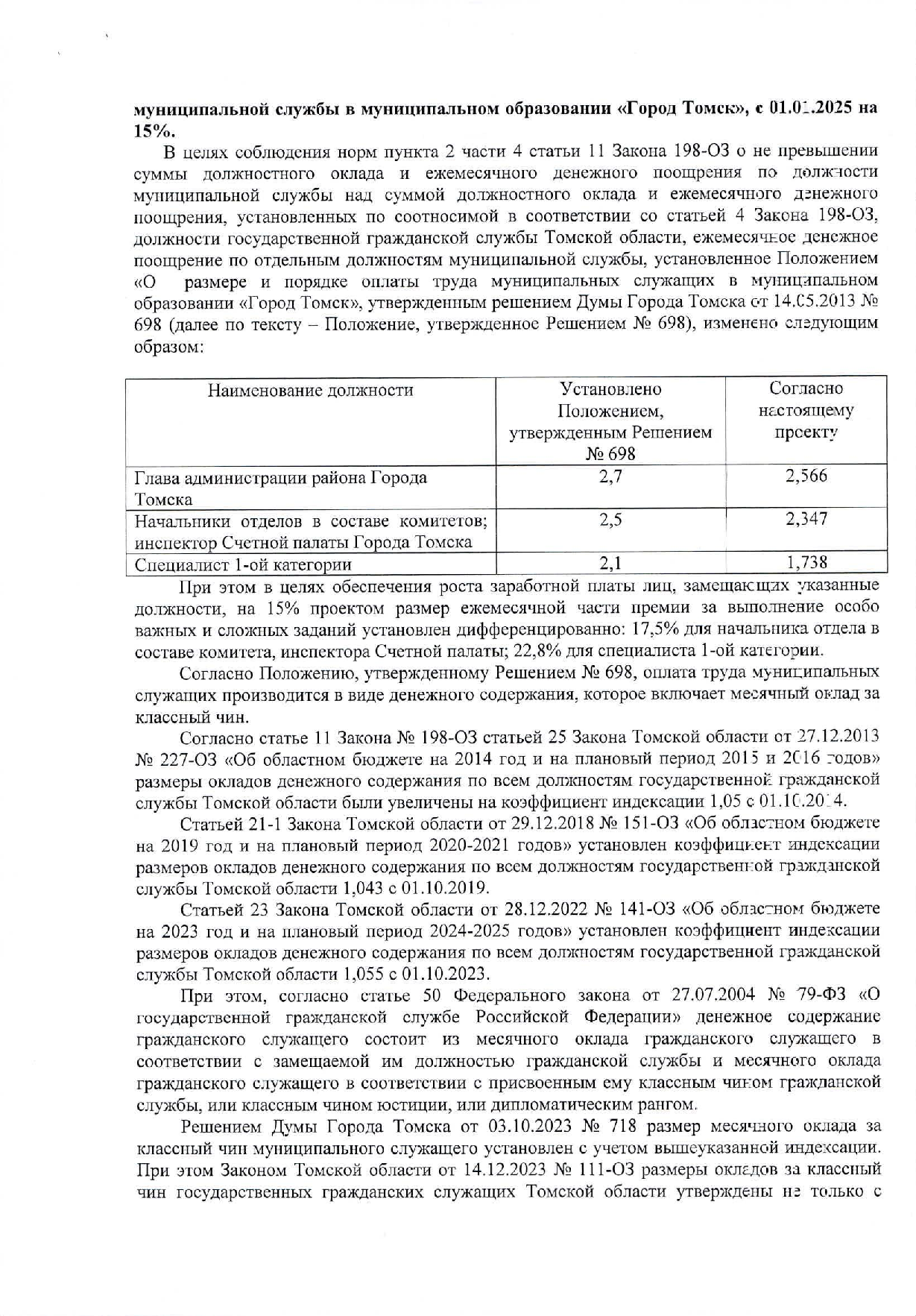 муниципальной службы в муниципальном образовании «Город Томск», с 01.01.2025 на 15%.

В целях соблюдения норм пункта 2 части 4 статьи 11 Закона 198-ОЗ о не превышении суммы должностного оклада и ежемесячного денежного поощрения по должности муниципальной службы над суммой должностного оклада и ежемесячного денежного поощрения, установленных по соотносимой в соответствии со статьей 4 Закона 198-ОЗ, должности государственной гражданской службы Томской области, ежемесячное денежное поощрение по отдельным должностям муниципальной службы, установленное Положением «О размере и порядке оплаты труда муниципальных служащих в муниципальном образовании «Город Томск», утвержденным решением Думы Города Томска от 14.05.2013 № 698 (далее по тексту – Положение, утвержденное Решением № 698), изменено следующим образом:

| Наименование должности | Установлено Положением, утвержденным Решением № 698 | Согласно настоящему проекту |
|---|---|---|
| Глава администрации района Города Томска | 2,7 | 2,566 |
| Начальники отделов в составе комитетов; инспектор Счетной палаты Города Томска | 2,5 | 2,347 |
| Специалист 1-ой категории | 2,1 | 1,738 |

При этом в целях обеспечения роста заработной платы лиц, замещающих указанные должности, на 15% проектом размер ежемесячной части премии за выполнение особо важных и сложных заданий установлен дифференцированно: 17,5% для начальника отдела в составе комитета, инспектора Счетной палаты; 22,8% для специалиста 1-ой категории.

Согласно Положению, утвержденному Решением № 698, оплата труда муниципальных служащих производится в виде денежного содержания, которое включает месячный оклад за классный чин.

Согласно статье 11 Закона № 198-ОЗ статьей 25 Закона Томской области от 27.12.2013 № 227-ОЗ «Об областном бюджете на 2014 год и на плановый период 2015 и 2016 годов» размеры окладов денежного содержания по всем должностям государственной гражданской службы Томской области были увеличены на коэффициент индексации 1,05 с 01.10.2014.

Статьей 21-1 Закона Томской области от 29.12.2018 № 151-ОЗ «Об областном бюджете на 2019 год и на плановый период 2020-2021 годов» установлен коэффициент индексации размеров окладов денежного содержания по всем должностям государственной гражданской службы Томской области 1,043 с 01.10.2019.

Статьей 23 Закона Томской области от 28.12.2022 № 141-ОЗ «Об областном бюджете на 2023 год и на плановый период 2024-2025 годов» установлен коэффициент индексации размеров окладов денежного содержания по всем должностям государственной гражданской службы Томской области 1,055 с 01.10.2023.

При этом, согласно статье 50 Федерального закона от 27.07.2004 № 79-ФЗ «О государственной гражданской службе Российской Федерации» денежное содержание гражданского служащего состоит из месячного оклада гражданского служащего в соответствии с замещаемой им должностью гражданской службы и месячного оклада гражданского служащего в соответствии с присвоенным ему классным чином гражданской службы, или классным чином юстиции, или дипломатическим рангом.

Решением Думы Города Томска от 03.10.2023 № 718 размер месячного оклада за классный чин муниципального служащего установлен с учетом вышеуказанной индексации. При этом Законом Томской области от 14.12.2023 № 111-ОЗ размеры окладов за классный чин государственных гражданских служащих Томской области утверждены не только с